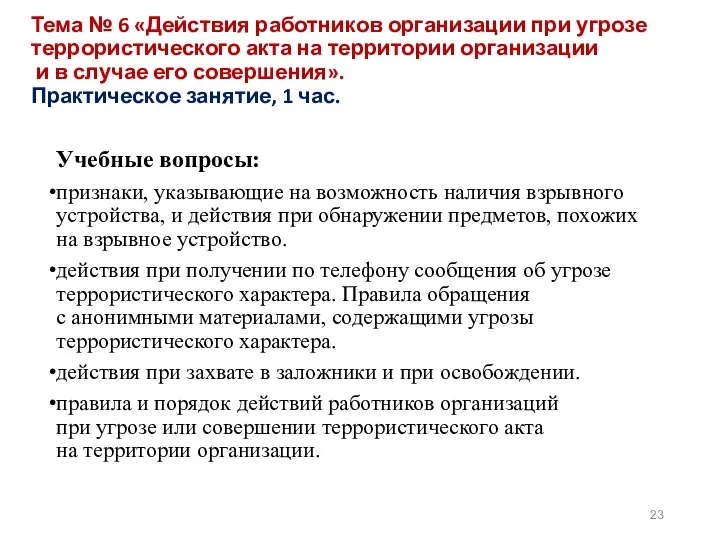 Тема № 6 «Действия работников организации при угрозе террористического акта на территории организации и в случае его совершения».
Практическое занятие, 1 час.

Учебные вопросы:

•признаки, указывающие на возможность наличия взрывного устройства, и действия при обнаружении предметов, похожих на взрывное устройство.

•действия при получении по телефону сообщения об угрозе террористического характера. Правила обращения с анонимными материалами, содержащими угрозы террористического характера.

•действия при захвате в заложники и при освобождении.

•правила и порядок действий работников организаций при угрозе или совершении террористического акта на территории организации.

23